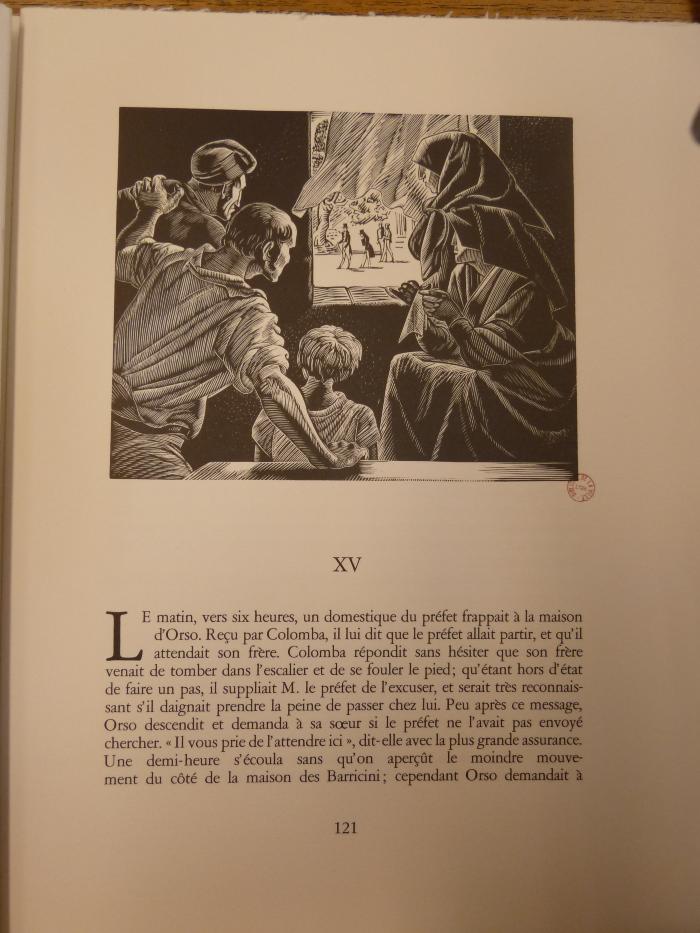 XV

LE matin, vers six heures, un domestique du préfet frappait à la maison d'Orso. Reçu par Colomba, il lui dit que le préfet allait partir, et qu'il attendait son frère. Colomba répondit sans hésiter que son frère venait de tomber dans l'escalier et de se fouler le pied; qu'étant hors d'état de faire un pas, il suppliait M. le préfet de l'excuser, et serait très reconnaissant s'il daignait prendre la peine de passer chez lui. Peu après ce message, Orso descendit et demanda à sa sœur si le préfet ne l'avait pas envoyé chercher. « Il vous prie de l'attendre ici », dit-elle avec la plus grande assurance. Une demi-heure s'écoula sans qu'on aperçût le moindre mouvement du côté de la maison des Barricini; cependant Orso demandait à

121